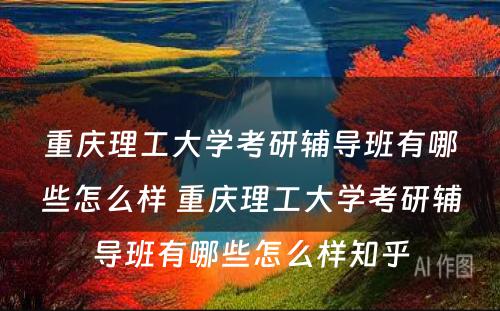 重庆理工大学考研辅导班有哪些怎么样 重庆理工大学考研辅导班有哪些怎么样知乎

AI 作图